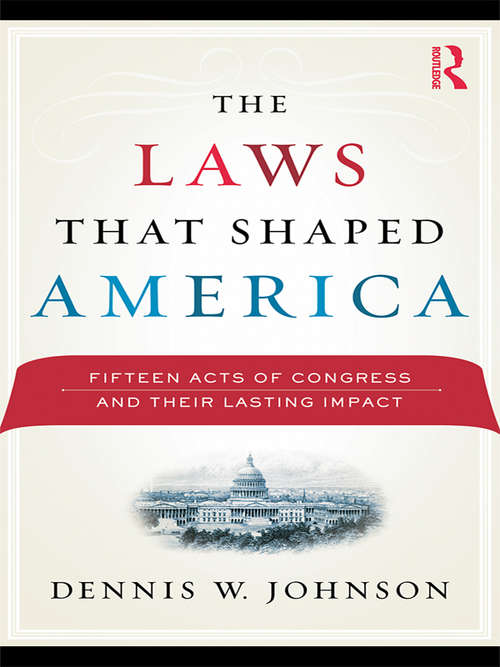 ROUTLEDGE

THE LAWS THAT SHAPED AMERICA

FIFTEEN ACTS OF CONGRESS AND THEIR LASTING IMPACT

DENNIS W. JOHNSON